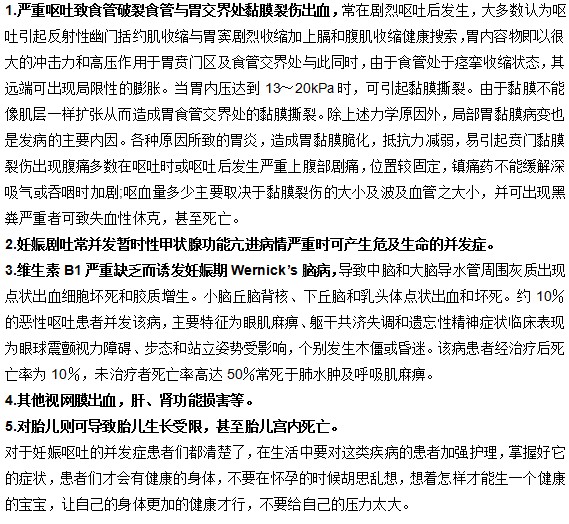 1.严重呕吐致食管破裂食管与胃交界处黏膜裂伤出血，常在剧烈呕吐后发生，大多数认为呕吐引起反射性幽门括约肌收缩与胃窦剧烈收缩加上膈和腹肌收缩健康搜索，胃内容物即以很大的冲击力和高压作用于胃贲门区及食管交界处与此同时，由于食管处于痉挛收缩状态，其远端可出现局限性的膨胀。当胃内压达到 13～20kPa 时，可引起黏膜撕裂。由于黏膜不能像肌层一样扩张从而造成胃食管交界处的黏膜撕裂。除上述力学原因外，局部胃黏膜病变也是发病的主要内因。各种原因所致的胃炎，造成胃黏膜脆化，抵抗力减弱，易引起贲门黏膜裂伤出现腹痛多数在呕吐时或呕吐后发生严重上腹部剧痛，位置较固定，镇痛药不能缓解深吸气或吞咽时加剧;呕血量多少主要取决于黏膜裂伤的大小及波及血管之大小，并可出现黑粪严重者可致失血性休克，甚至死亡。

2.妊娠剧吐常并发暂时性甲状腺功能亢进病情严重时可产生危及生命的并发症。

3.维生素 B1 严重缺乏而诱发妊娠期 Wernick's 脑病，导致中脑和大脑导水管周围灰质出现点状出血细胞坏死和胶质增生。小脑丘脑背核、下丘脑和乳头体点状出血和坏死。约 10%的恶性呕吐患者并发该病，主要特征为眼肌麻痹、躯干共济失调和遗忘性精神症状临床表现为眼球震颤视力障碍、步态和站立姿势受影响，个别发生木僵或昏迷。该病患者经治疗后死亡率为 10%，未治疗者死亡率高达 50%常死于肺水肿及呼吸肌麻痹。

4.其他视网膜出血，肝、肾功能损害等。

5.对胎儿则可导致胎儿生长受限，甚至胎儿宫内死亡。

对于妊娠呕吐的并发症患者们都清楚了，在生活中要对这类疾病的患者加强护理，掌握好它的症状，患者们才会有健康的身体，不要在怀孕的时候胡思乱想，想着怎样才能生一个健康的宝宝，让自己的身体更加的健康才行，不要给自己的压力太大。